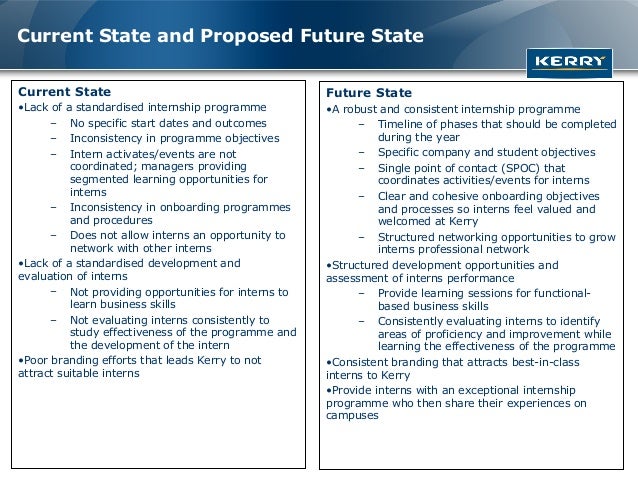 Current State and Proposed Future State

KERRY

Current State
•Lack of a standardised internship programme
– No specific start dates and outcomes
– Inconsistency in programme objectives
– Intern activates/events are not coordinated; managers providing segmented learning opportunities for interns
– Inconsistency in onboarding programmes and procedures
– Does not allow interns an opportunity to network with other interns
•Lack of a standardised development and evaluation of interns
– Not providing opportunities for interns to learn business skills
– Not evaluating interns consistently to study effectiveness of the programme and the development of the intern
•Poor branding efforts that leads Kerry to not attract suitable interns

Future State
•A robust and consistent internship programme
– Timeline of phases that should be completed during the year
– Specific company and student objectives
– Single point of contact (SPOC) that coordinates activities/events for interns
– Clear and cohesive onboarding objectives and processes so interns feel valued and welcomed at Kerry
– Structured networking opportunities to grow interns professional network
•Structured development opportunities and assessment of interns performance
– Provide learning sessions for functional-based business skills
– Consistently evaluating interns to identify areas of proficiency and improvement while learning the effectiveness of the programme
•Consistent branding that attracts best-in-class interns to Kerry
•Provide interns with an exceptional internship programme who then share their experiences on campuses